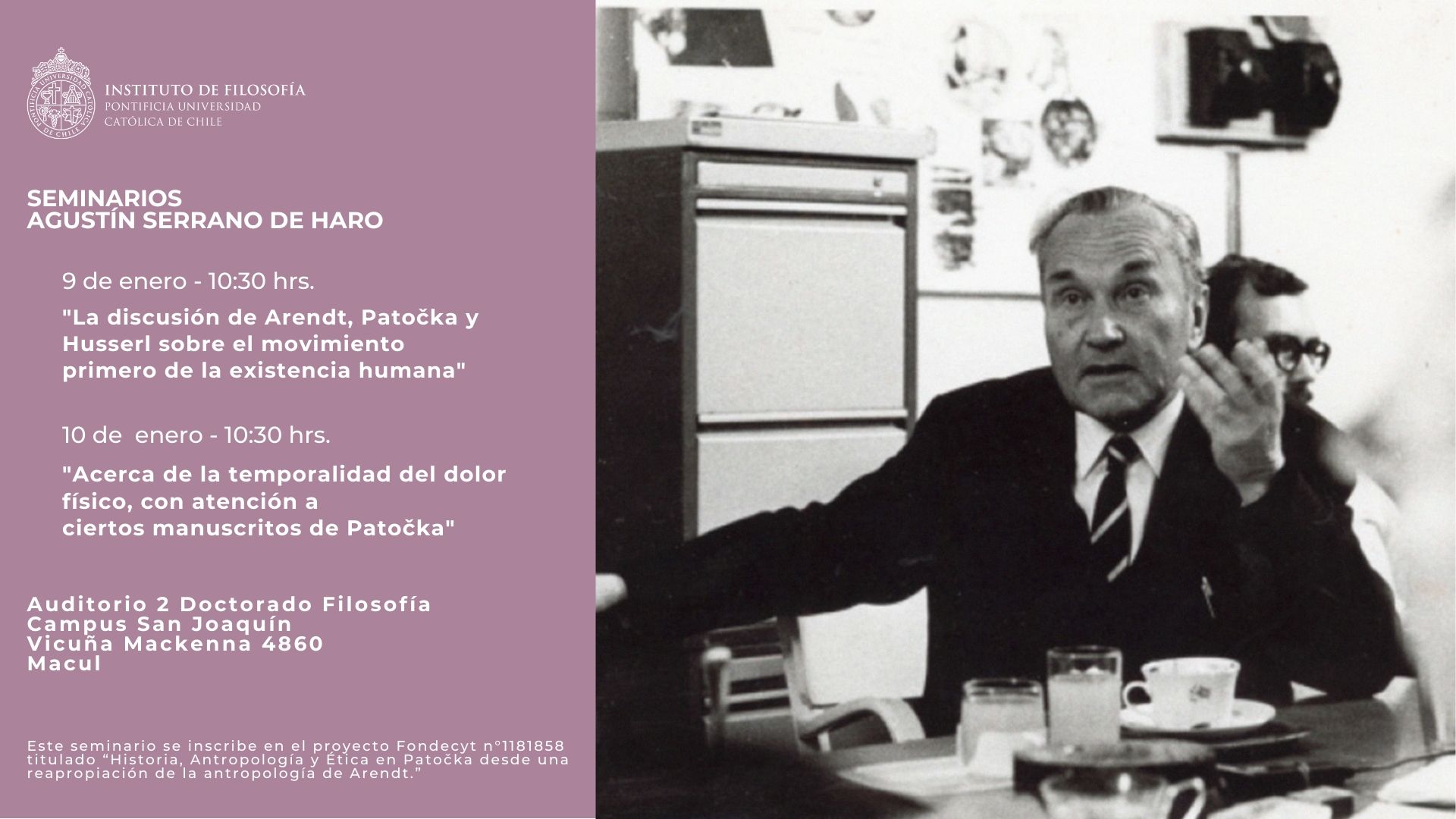 INSTITUTO DE FILOSOFÍA
PONTIFICIA UNIVERSIDAD
CATÓLICA DE CHILE

SEMINARIOS
AGUSTÍN SERRANO DE HARO

9 de enero - 10:30 hrs.

"La discusión de Arendt, Patočka y Husserl sobre el movimiento primero de la existencia humana"

10 de enero - 10:30 hrs.

"Acerca de la temporalidad del dolor físico, con atención a ciertos manuscritos de Patočka"

Auditorio 2 Doctorado Filosofía
Campus San Joaquín
Vicuña Mackenna 4860
Macul

Este seminario se inscribe en el proyecto Fondecyt n°1181858 titulado "Historia, Antropología y Ética en Patočka desde una reapropiación de la antropología de Arendt."